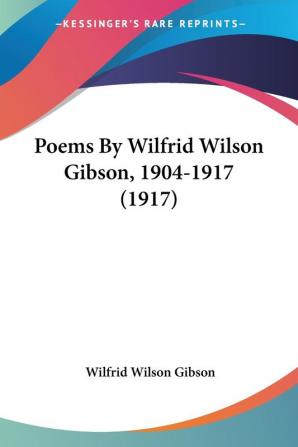 —KESSINGER'S RARE REPRINTS—

Poems By Wilfrid Wilson Gibson, 1904-1917 (1917)

Wilfrid Wilson Gibson